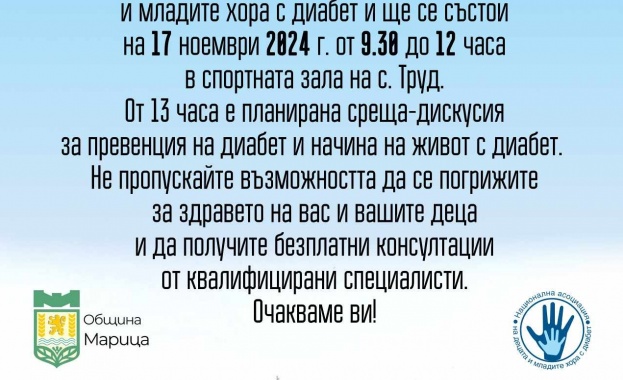 и младите хора с диабет и ще се състои на 17 ноември 2024 г. от 9.30 до 12 часа в спортната зала на с. Труд.
От 13 часа е планирана среща-дискусия за превенция на диабет и начина на живот с диабет.
Не пропускайте възможността да се погрижите за здравето на вас и вашите деца и да получите безплатни консултации от квалифицирани специалисти.
Очакваме ви!

Община
Марица

Национална асоциация на децата и младите хора с диабет